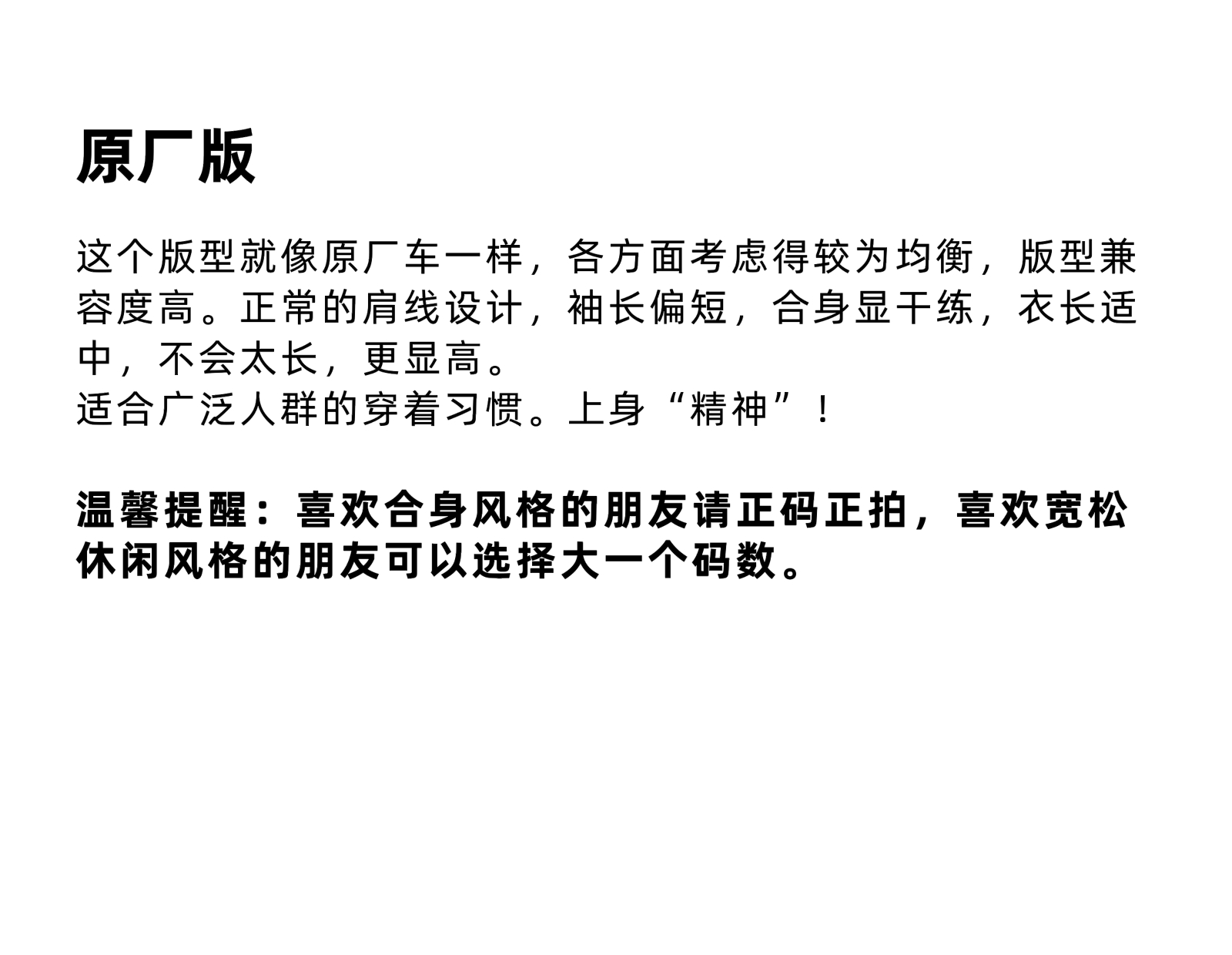 原厂版

这个版型就像原厂车一样，各方面考虑得较为均衡，版型兼容度高。正常的肩线设计，袖长偏短，合身显干练，衣长适中，不会太长，更显高。
适合广泛人群的穿着习惯。上身“精神”！

温馨提醒：喜欢合身风格的朋友请正码正拍，喜欢宽松休闲风格的朋友可以选择大一个码数。